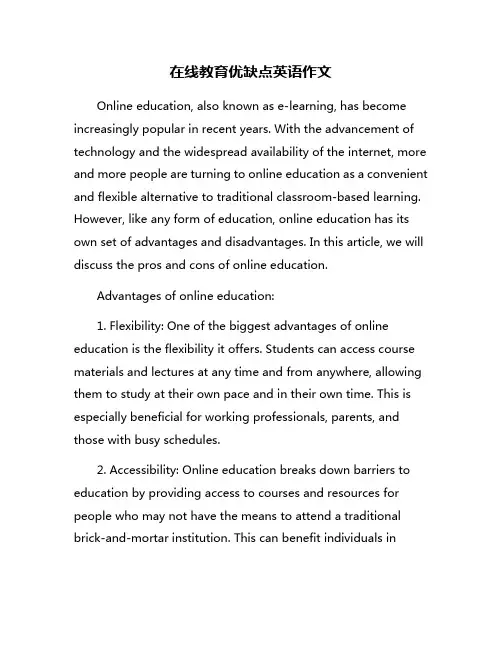 在线教育优缺点英语作文

Online education, also known as e-learning, has become increasingly popular in recent years. With the advancement of technology and the widespread availability of the internet, more and more people are turning to online education as a convenient and flexible alternative to traditional classroom-based learning. However, like any form of education, online education has its own set of advantages and disadvantages. In this article, we will discuss the pros and cons of online education.

Advantages of online education:

1. Flexibility: One of the biggest advantages of online education is the flexibility it offers. Students can access course materials and lectures at any time and from anywhere, allowing them to study at their own pace and in their own time. This is especially beneficial for working professionals, parents, and those with busy schedules.

2. Accessibility: Online education breaks down barriers to education by providing access to courses and resources for people who may not have the means to attend a traditional brick-and-mortar institution. This can benefit individuals in